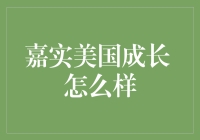 嘉实美国成长怎么样